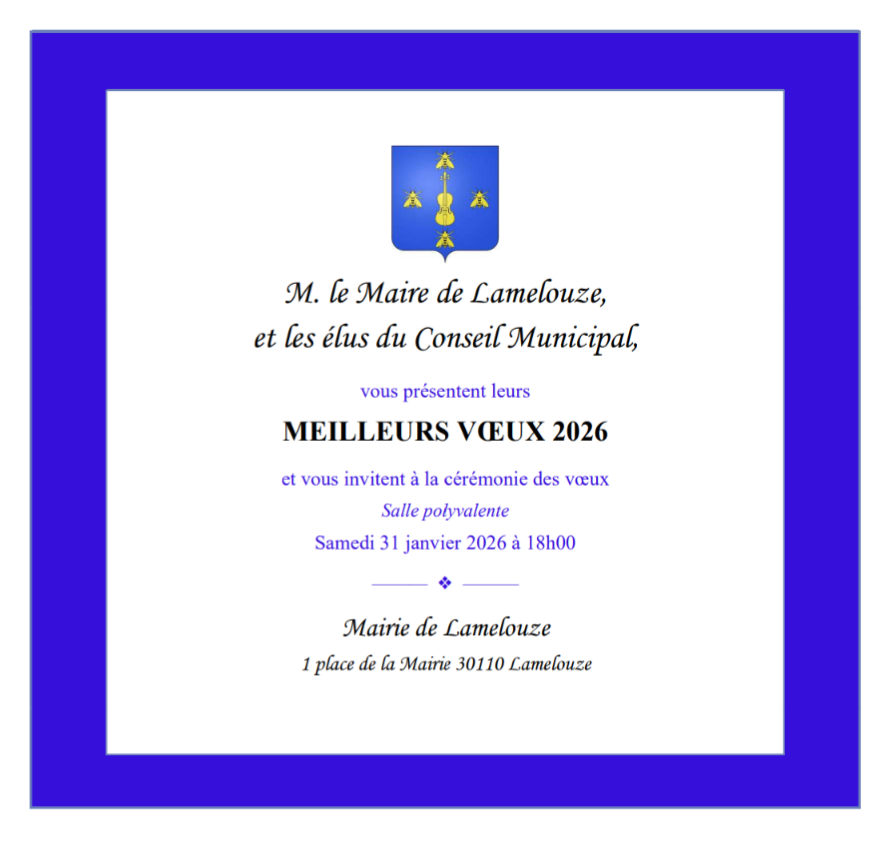 M. le Maire de Lamelouze,
et les élus du Conseil Municipal,

vous présentent leurs

MEILLEURS VŒUX 2026

et vous invitent à la cérémonie des vœux
Salle polyvalente
Samedi 31 janvier 2026 à 18h00

❖

Mairie de Lamelouze
1 place de la Mairie 30110 Lamelouze